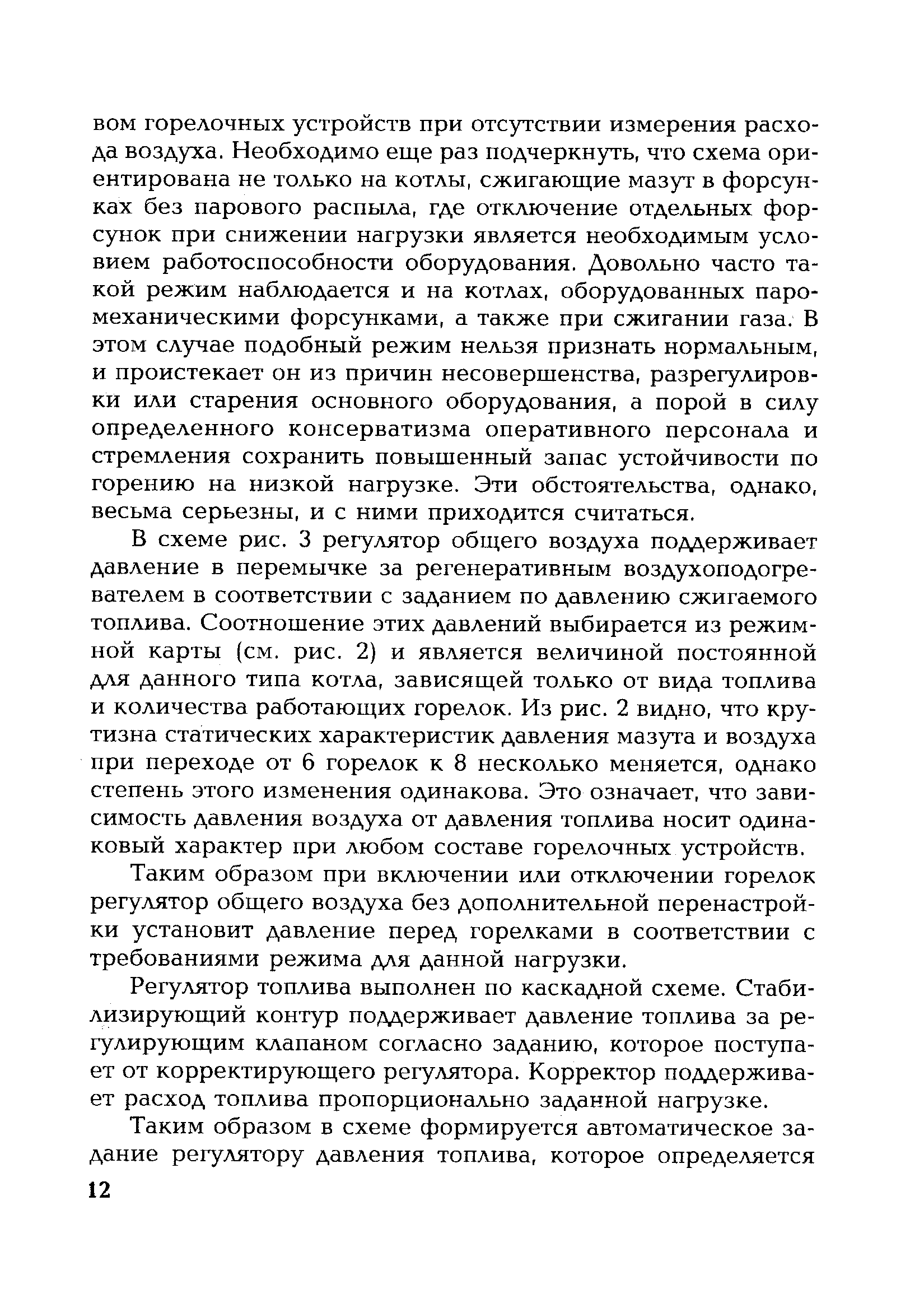 вом горелочных устройств при отсутствии измерения расхода воздуха. Необходимо еще раз подчеркнуть, что схема ориентирована не только на котлы, сжигающие мазут в форсунках без парового распыла, где отключение отдельных форсунок при снижении нагрузки является необходимым условием работоспособности оборудования. Довольно часто такой режим наблюдается и на котлах, оборудованных паромеханическими форсунками, а также при сжигании газа. В этом случае подобный режим нельзя признать нормальным, и проистекает он из причин несовершенства, разрегулировки или старения основного оборудования, а порой в силу определенного консерватизма оперативного персонала и стремления сохранить повышенный запас устойчивости по горению на низкой нагрузке. Эти обстоятельства, однако, весьма серьезны, и с ними приходится считаться.

В схеме рис. 3 регулятор общего воздуха поддерживает давление в перемычке за регенеративным воздухоподогревателем в соответствии с заданием по давлению сжигаемого топлива. Соотношение этих давлений выбирается из режимной карты (см. рис. 2) и является величиной постоянной для данного типа котла, зависящей только от вида топлива и количества работающих горелок. Из рис. 2 видно, что крутизна статических характеристик давления мазута и воздуха при переходе от 6 горелок к 8 несколько меняется, однако степень этого изменения одинакова. Это означает, что зависимость давления воздуха от давления топлива носит одинаковый характер при любом составе горелочных устройств.

Таким образом при включении или отключении горелок регулятор общего воздуха без дополнительной перенастройки установит давление перед горелками в соответствии с требованиями режима для данной нагрузки.

Регулятор топлива выполнен по каскадной схеме. Стабилизирующий контур поддерживает давление топлива за регулирующим клапаном согласно заданию, которое поступает от корректирующего регулятора. Корректор поддерживает расход топлива пропорционально заданной нагрузке.

Таким образом в схеме формируется автоматическое задание регулятору давления топлива, которое определяется

12